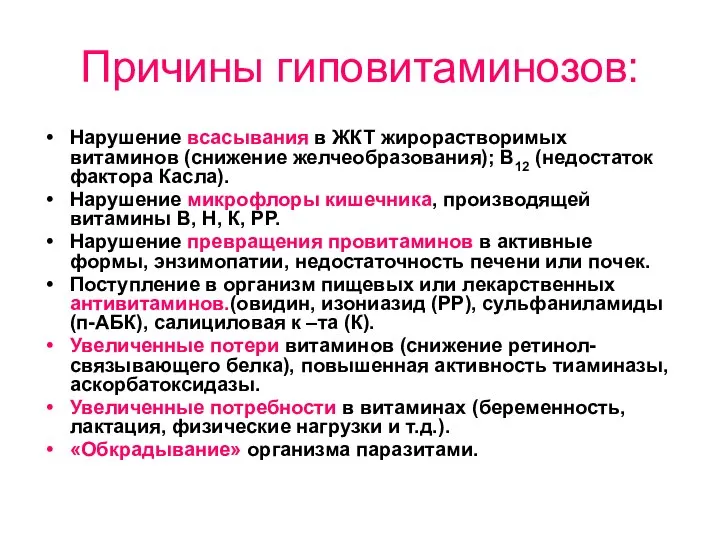 Причины гиповитаминозов:

• Нарушение всасывания в ЖКТ жирорастворимых витаминов (снижение желчеобразования); $B_{12}$ (недостаток фактора Касла).
• Нарушение микрофлоры кишечника, производящей витамины В, Н, К, РР.
• Нарушение превращения провитаминов в активные формы, энзимопатии, недостаточность печени или почек.
• Поступление в организм пищевых или лекарственных антивитаминов.(овидин, изониазид (РР), сульфаниламиды (п-АБК), салициловая к –та (К).
• Увеличенные потери витаминов (снижение ретинол-связывающего белка), повышенная активность тиаминазы, аскорбатоксидазы.
• Увеличенные потребности в витаминах (беременность, лактация, физические нагрузки и т.д.).
• «Обкрадывание» организма паразитами.